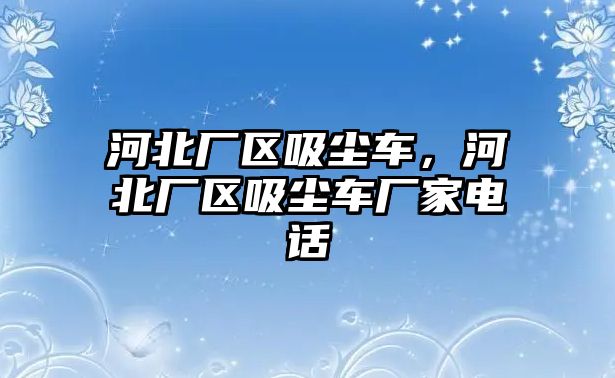 河北厂区吸尘车，河北厂区吸尘车厂家电话